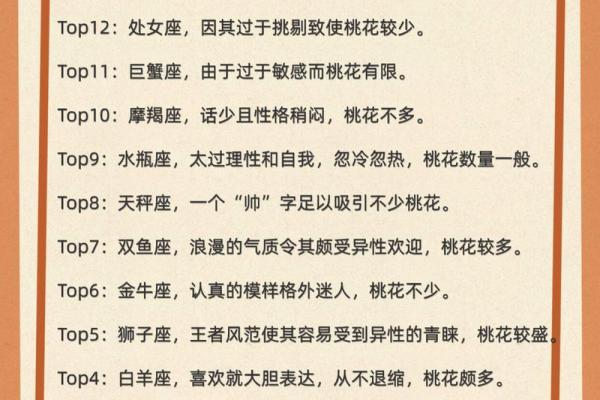 Top12：处女座，因其过于挑剔致使桃花较少。

Top11：巨蟹座，由于过于敏感而桃花有限。

Top10：摩羯座，话少且性格稍闷，桃花不多。

Top9：水瓶座，太过理性和自我，忽冷忽热，桃花数量一般。

Top8：天秤座，一个“帅”字足以吸引不少桃花。

Top7：双鱼座，浪漫的气质令其颇受异性欢迎，桃花较多。

Top6：金牛座，认真的模样格外迷人，桃花不少。

Top5：狮子座，王者风范使其容易受到异性的青睐，桃花较盛。

Top4：白羊座，喜欢就大胆表达，从不退缩，桃花颇多。